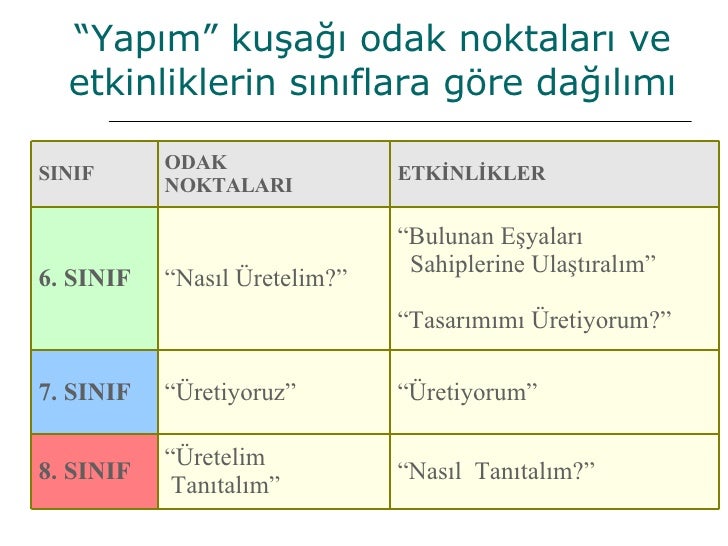 “Yapım” kuşağı odak noktaları ve etkinliklerin sınıflara göre dağılımı

| SINIF | ODAK NOKTALARI | ETKİNLİKLER |
|---|---|---|
| 6. SINIF | “Nasıl Üretelim?” | “Bulunan Eşyaları Sahiplerine Ulaştıralım” “Tasarımımı Üretiyorum?” |
| 7. SINIF | “Üretiyoruz” | “Üretiyorum” |
| 8. SINIF | “Üretelim Tanıtalım” | “Nasıl Tanıtalım?” |